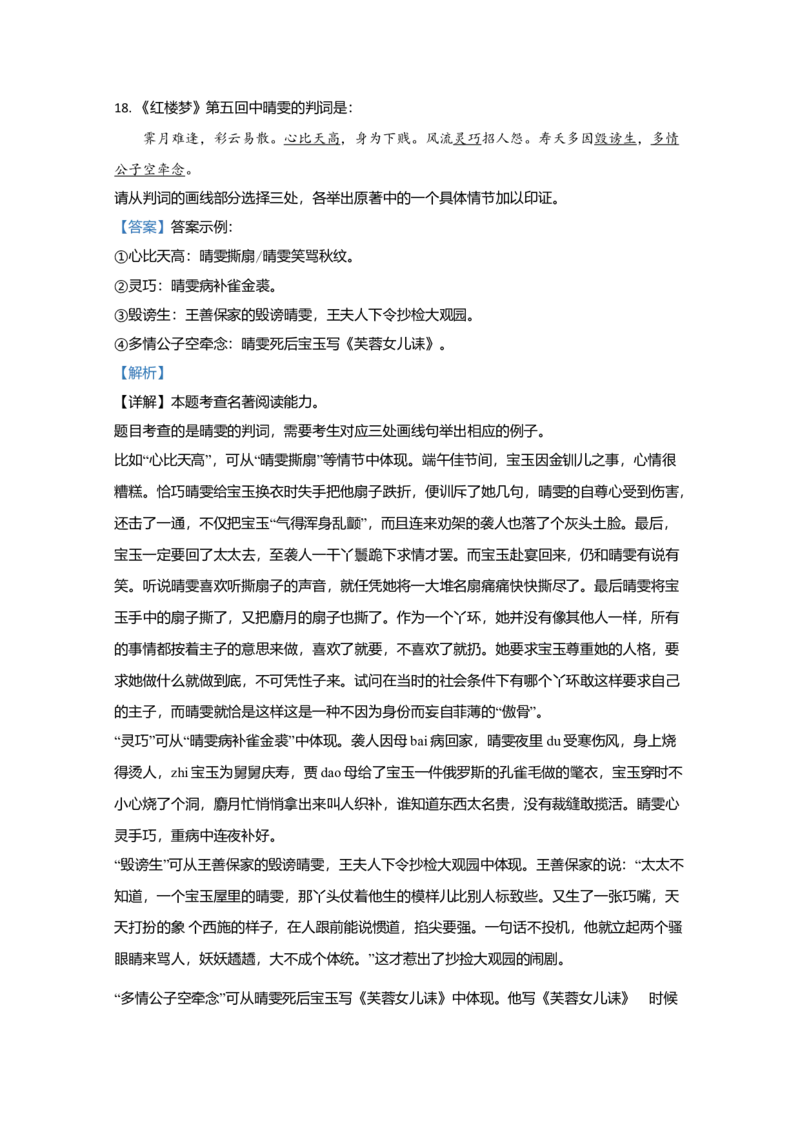 18. 《红楼梦》第五回中晴雯的判词是：

霁月难逢，彩云易散。心比天高，身为下贱。风流灵巧招人怨。寿夭多因毁谤生，多情公子空牵念。

请从判词的画线部分选择三处，各举出原著中的一个具体情节加以印证。

【答案】答案示例：

①心比天高：晴雯撕扇/晴雯笑骂秋纹。

②灵巧：晴雯病补雀金裘。

③毁谤生：王善保家的毁谤晴雯，王夫人下令抄检大观园。

④多情公子空牵念：晴雯死后宝玉写《芙蓉女儿诔》。

【解析】

【详解】本题考查名著阅读能力。

题目考查的是晴雯的判词，需要考生对应三处画线句举出相应的例子。

比如“心比天高”，可从“晴雯撕扇”等情节中体现。端午佳节间，宝玉因金钏儿之事，心情很糟糕。恰巧晴雯给宝玉换衣时失手把他扇子跌折，便训斥了她几句，晴雯的自尊心受到伤害，还击了一通，不仅把宝玉“气得浑身乱颤”，而且连来劝架的袭人也落了个灰头土脸。最后，宝玉一定要回了太太去，至袭人一干丫鬟跪下求情才罢。而宝玉赴宴回来，仍和晴雯有说有笑。听说晴雯喜欢听撕扇子的声音，就任凭她将一大堆名扇痛痛快快撕尽了。最后晴雯将宝玉手中的扇子撕了，又把麝月的扇子也撕了。作为一个丫环，她并没有像其他人一样，所有的事情都按着主子的意思来做，喜欢了就要，不喜欢了就扔。她要求宝玉尊重她的人格，要求她做什么就做到底，不可凭性子来。试问在当时的社会条件下有哪个丫环敢这样要求自己的主子，而晴雯就恰是这样这是一种不因为身份而妄自菲薄的“傲骨”。

“灵巧”可从“晴雯病补雀金裘”中体现。袭人因母 bai 病回家，晴雯夜里 du 受寒伤风，身上烧得烫人，zhi 宝玉为舅舅庆寿，贾 dao 母给了宝玉一件俄罗斯的孔雀毛做的氅衣，宝玉穿时不小心烧了个洞，麝月忙悄悄拿出来叫人织补，谁知道东西太名贵，没有裁缝敢揽活。晴雯心灵手巧，重病中连夜补好。

“毁谤生”可从王善保家的毁谤晴雯，王夫人下令抄检大观园中体现。王善保家的说：“太太不知道，一个宝玉屋里的晴雯，那丫头仗着他生的模样儿比别人标致些。又生了一张巧嘴，天天打扮的象 个西施的样子，在人跟前能说惯道，掐尖要强。一句话不投机，他就立起两个骚眼睛来骂人，妖妖趫趫，大不成个体统。”这才惹出了抄捡大观园的闹剧。

“多情公子空牵念”可从晴雯死后宝玉写《芙蓉女儿诔》中体现。他写《芙蓉女儿诔》 时候